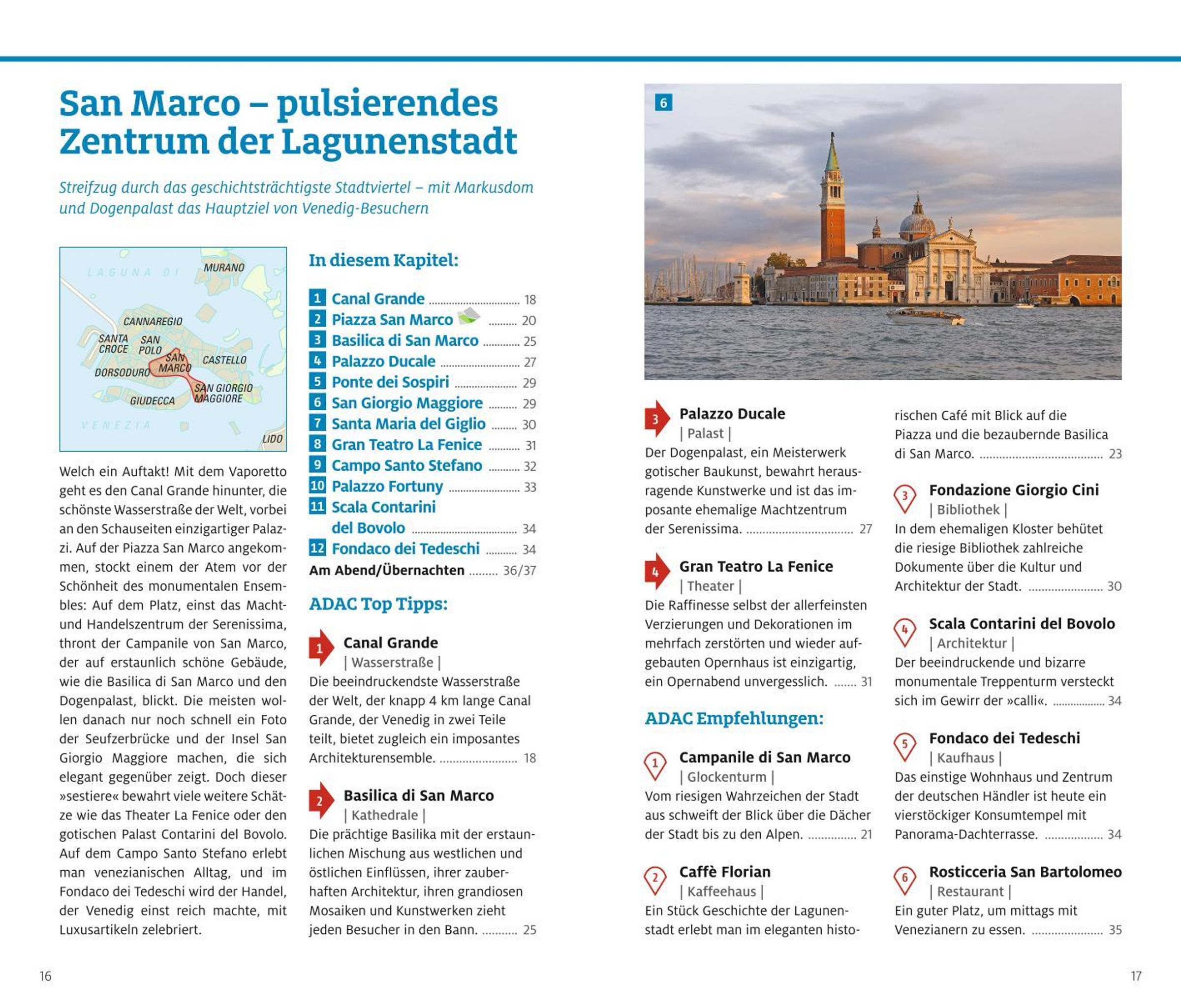 San Marco – pulsierendes Zentrum der Lagunenstadt

Streifzug durch das geschichtsträchtigste Stadtviertel – mit Markusdom und Dogenpalast das Hauptziel von Venedig-Besuchern

LAGUNA DI
MURANO
CANNAREGIO
SANTA CROCE
SAN POLO
SAN MARCO
CASTELLO
DORSODURO
SAN GIORGIO MAGGIORE
GIUDECCA
VENEZIA
LIDO

Welch ein Auftakt! Mit dem Vaporetto geht es den Canal Grande hinunter, die schönste Wasserstraße der Welt, vorbei an den Schauseiten einzigartiger Palazzi. Auf der Piazza San Marco angekommen, stockt einem der Atem vor der Schönheit des monumentalen Ensembles: Auf dem Platz, einst das Macht- und Handelszentrum der Serenissima, thront der Campanile von San Marco, der auf erstaunlich schöne Gebäude, wie die Basilica di San Marco und den Dogenpalast, blickt. Die meisten wollen danach nur noch schnell ein Foto der Seufzerbrücke und der Insel San Giorgio Maggiore machen, die sich elegant gegenüber zeigt. Doch dieser »sestiere« bewahrt viele weitere Schätze wie das Theater La Fenice oder den gotischen Palast Contarini del Bovolo. Auf dem Campo Santo Stefano erlebt man venezianischen Alltag, und im Fondaco dei Tedeschi wird der Handel, der Venedig einst reich machte, mit Luxusartikeln zelebriert.

In diesem Kapitel:

1 Canal Grande ........ 18
2 Piazza San Marco ........ 20
3 Basilica di San Marco ........ 25
4 Palazzo Ducale ........ 27
5 Ponte dei Sospiri ........ 29
6 San Giorgio Maggiore ........ 29
7 Santa Maria del Giglio ........ 30
8 Gran Teatro La Fenice ........ 31
9 Campo Santo Stefano ........ 32
10 Palazzo Fortuny ........ 33
11 Scala Contarini del Bovolo ........ 34
12 Fondaco dei Tedeschi ........ 34
Am Abend/Übernachten ........ 36/37

ADAC Top Tipps:

1 Canal Grande
| Wasserstraße |
Die beeindruckendste Wasserstraße der Welt, der knapp 4 km lange Canal Grande, der Venedig in zwei Teile teilt, bietet zugleich ein imposantes Architekturensemble. ........ 18

2 Basilica di San Marco
| Kathedrale |
Die prächtige Basilika mit der erstaunlichen Mischung aus westlichen und östlichen Einflüssen, ihrer zauberhaften Architektur, ihren grandiosen Mosaiken und Kunstwerken zieht jeden Besucher in den Bann. ........ 25

6

3 Palazzo Ducale
| Palast |
Der Dogenpalast, ein Meisterwerk gotischer Baukunst, bewahrt herausragende Kunstwerke und ist das imposante ehemalige Machtzentrum der Serenissima. ........ 27

4 Gran Teatro La Fenice
| Theater |
Die Raffinesse selbst der allerfeinsten Verzierungen und Dekorationen im mehrfach zerstörten und wieder aufgebauten Opernhaus ist einzigartig, ein Opernabend unvergesslich. ........ 31

ADAC Empfehlungen:

1 Campanile di San Marco
| Glockenturm |
Vom riesigen Wahrzeichen der Stadt aus schweift der Blick über die Dächer der Stadt bis zu den Alpen. ........ 21

2 Caffè Florian
| Kaffeehaus |
Ein Stück Geschichte der Lagunenstadt erlebt man im eleganten historischen Café mit Blick auf die Piazza und die bezaubernde Basilica di San Marco. ........ 23

3 Fondazione Giorgio Cini
| Bibliothek |
In dem ehemaligen Kloster behütet die riesige Bibliothek zahlreiche Dokumente über die Kultur und Architektur der Stadt. ........ 30

4 Scala Contarini del Bovolo
| Architektur |
Der beeindruckende und bizarre monumentale Treppenturm versteckt sich im Gewirr der »calli«. ........ 34

5 Fondaco dei Tedeschi
| Kaufhaus |
Das einstige Wohnhaus und Zentrum der deutschen Händler ist heute ein vierstöckiger Konsumtempel mit Panorama-Dachterrasse. ........ 34

6 Rosticceria San Bartolomeo
| Restaurant |
Ein guter Platz, um mittags mit Venezianern zu essen. ........ 35

16

17